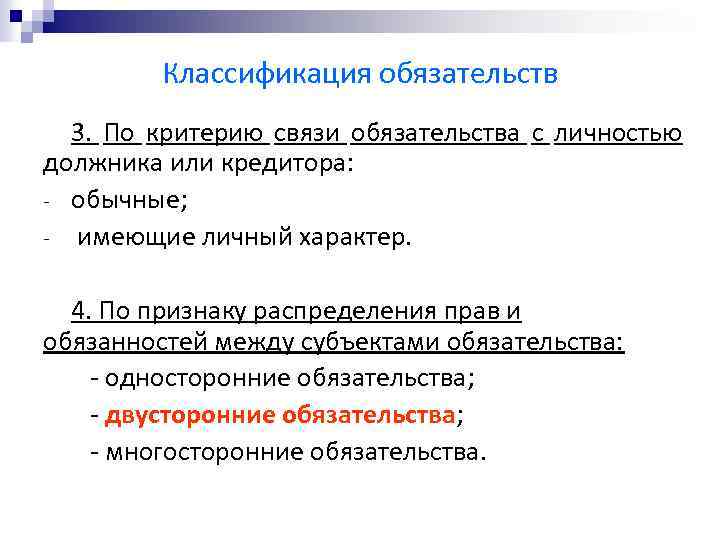 Классификация обязательств

3. По критерию связи обязательства с личностью должника или кредитора:

- обычные;

- имеющие личный характер.

4. По признаку распределения прав и обязанностей между субъектами обязательства:

- односторонние обязательства;

- двусторонние обязательства;

- многосторонние обязательства.